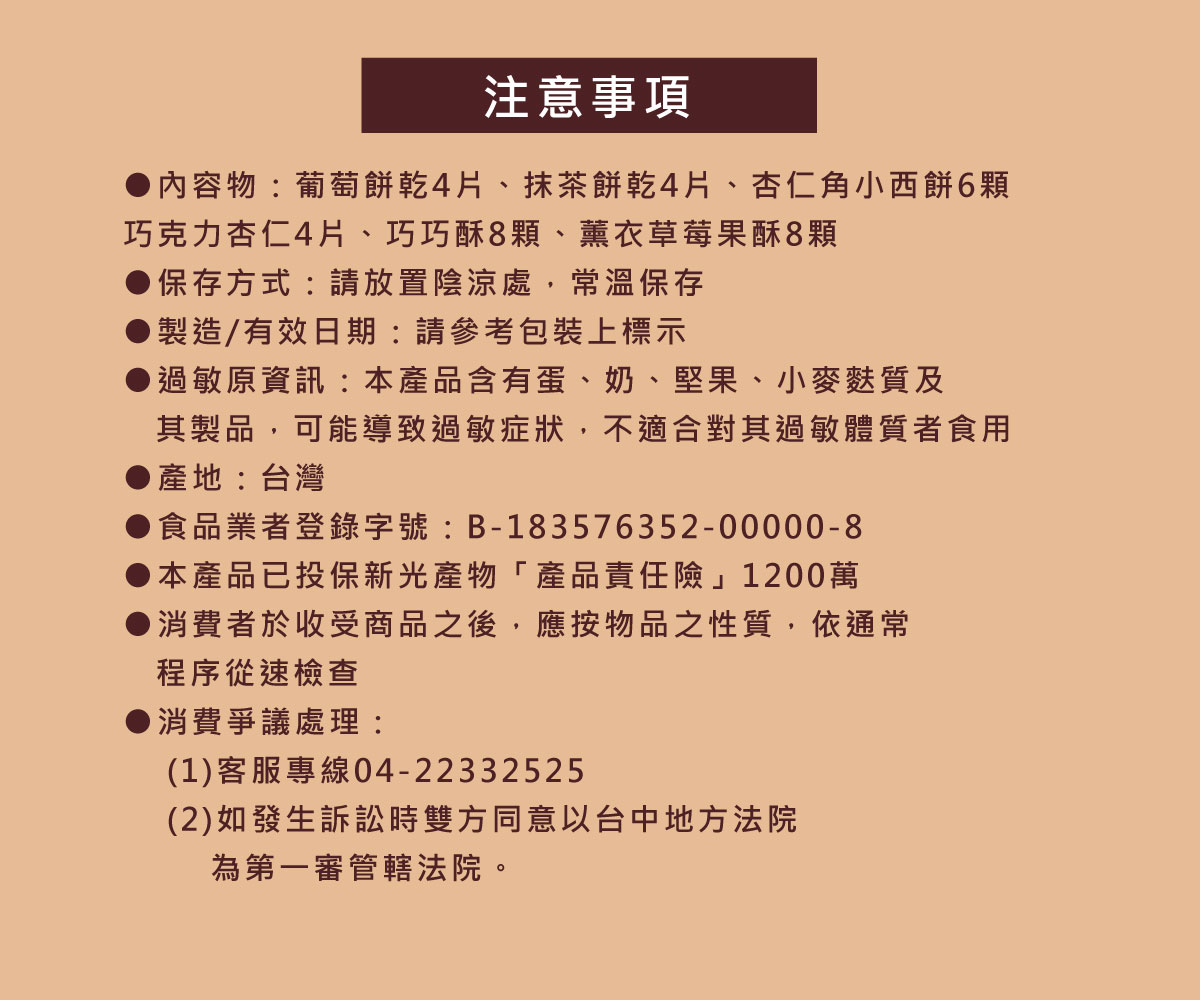 注意事項

• 內容物：葡萄餅乾4片、抹茶餅乾4片、杏仁角小西餅6顆巧克力杏仁4片、巧巧酥8顆、薰衣草莓果酥8顆

• 保存方式：請放置陰涼處，常溫保存

• 製造/有效日期：請參考包裝上標示

• 過敏原資訊：本產品含有蛋、奶、堅果、小麥麩質及其製品，可能導致過敏症狀，不適合對其過敏體質者食用

• 產地：台灣

• 食品業者登錄字號：B-183576352-00000-8

• 本產品已投保新光產物「產品責任險」1200萬

• 消費者於收受商品之後，應按物品之性質，依通常程序從速檢查

• 消費爭議處理：
(1)客服專線04-22332525
(2)如發生訴訟時雙方同意以台中地方法院為第一審管轄法院。